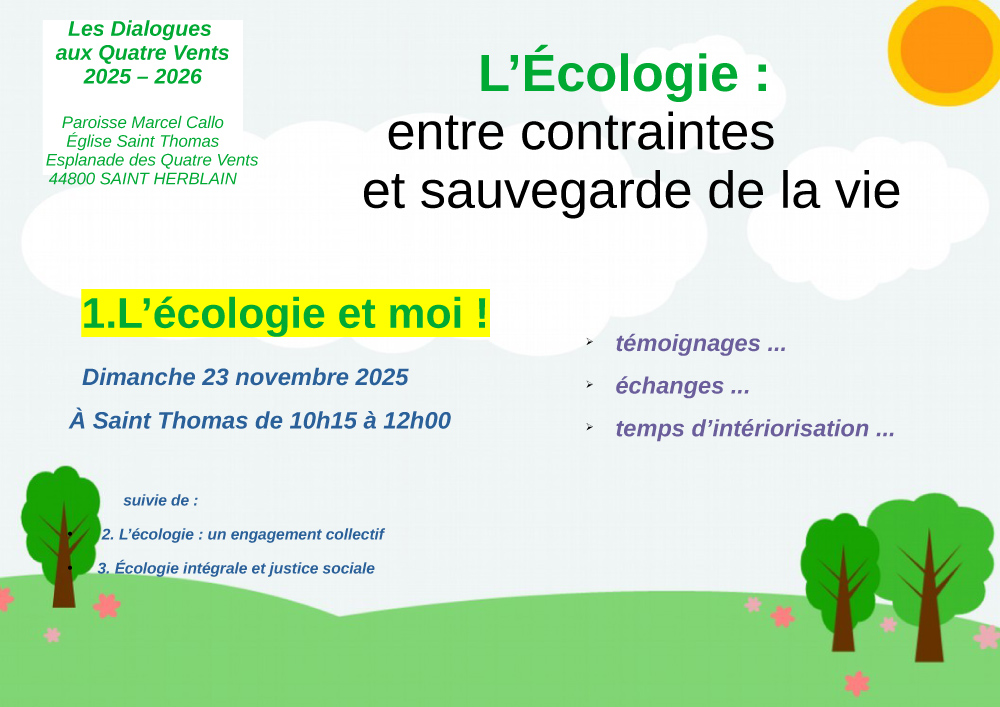 Les Dialogues
aux Quatre Vents
2025 – 2026

Paroisse Marcel Callo
Église Saint Thomas
Esplanade des Quatre Vents
44800 SAINT HERBLAIN

L'Écologie :
entre contraintes
et sauvegarde de la vie

1.L'écologie et moi !

Dimanche 23 novembre 2025

À Saint Thomas de 10h15 à 12h00

➢ témoignages ...
➢ échanges ...
➢ temps d'intériorisation ...

suivie de :

• 2. L'écologie : un engagement collectif
• 3. Écologie intégrale et justice sociale